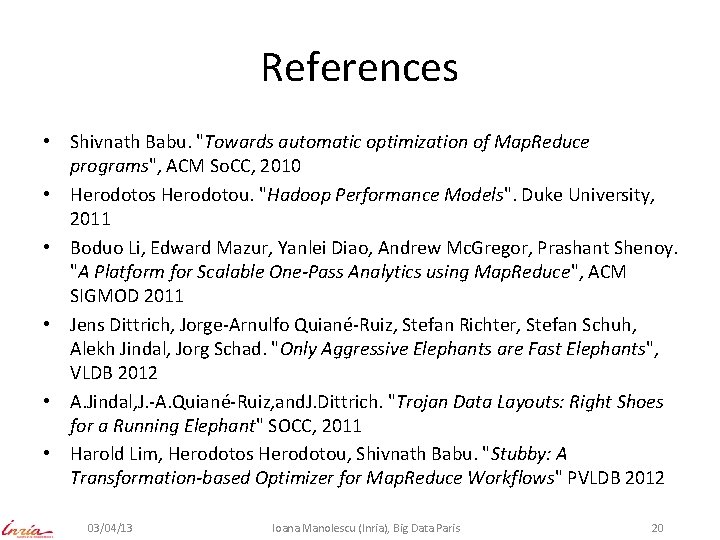 References

• Shivnath Babu. "Towards automatic optimization of MapReduce programs", ACM SoCC, 2010
• Herodotos Herodotou. "Hadoop Performance Models". Duke University, 2011
• Boduo Li, Edward Mazur, Yanlei Diao, Andrew McGregor, Prashant Shenoy. "A Platform for Scalable One-Pass Analytics using MapReduce", ACM SIGMOD 2011
• Jens Dittrich, Jorge-Arnulfo Quiané-Ruiz, Stefan Richter, Stefan Schuh, Alekh Jindal, Jorg Schad. "Only Aggressive Elephants are Fast Elephants", VLDB 2012
• A.Jindal,J.-A.Quiané-Ruiz,andJ.Dittrich. "Trojan Data Layouts: Right Shoes for a Running Elephant" SOCC, 2011
• Harold Lim, Herodotos Herodotou, Shivnath Babu. "Stubby: A Transformation-based Optimizer for MapReduce Workflows" PVLDB 2012

Inria 03/04/13 Ioana Manolescu (Inria), Big Data Paris 20